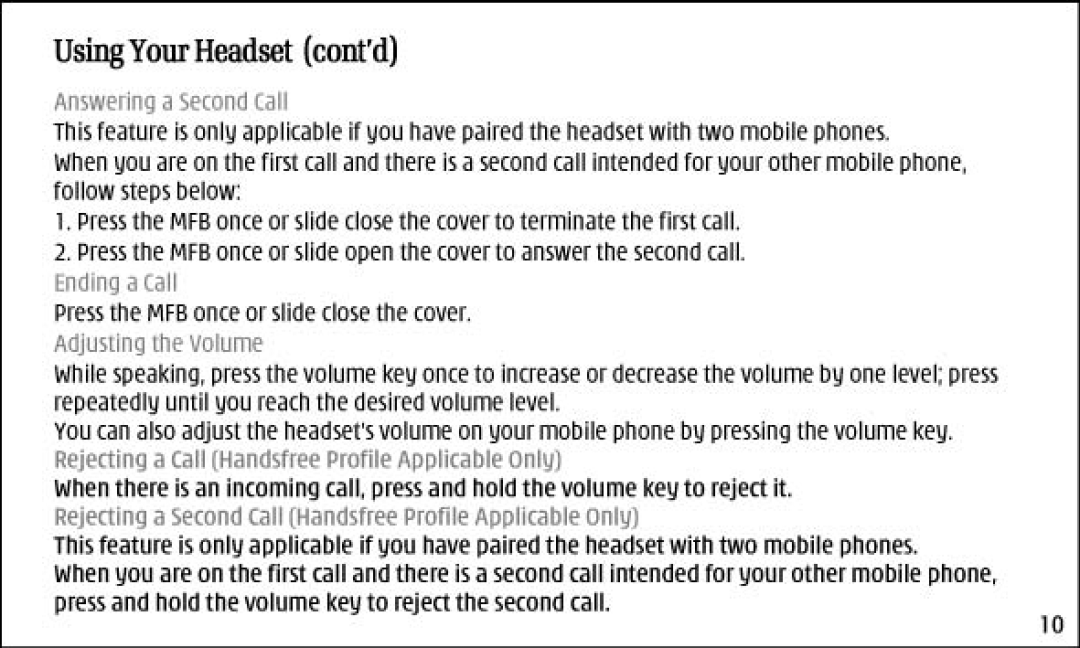 Using Your Headset (cont'd)

Answering a Second Call

This feature is only applicable if you have paired the headset with two mobile phones.

When you are on the first call and there is a second call intended for your other mobile phone, follow steps below:

1. Press the MFB once or slide close the cover to terminate the first call.

2. Press the MFB once or slide open the cover to answer the second call.

Ending a Call

Press the MFB once or slide close the cover.

Adjusting the Volume

While speaking, press the volume key once to increase or decrease the volume by one level; press repeatedly until you reach the desired volume level.

You can also adjust the headset's volume on your mobile phone by pressing the volume key.

Rejecting a Call (Handsfree Profile Applicable Only)

When there is an incoming call, press and hold the volume key to reject it.

Rejecting a Second Call (Handsfree Profile Applicable Only)

This feature is only applicable if you have paired the headset with two mobile phones.

When you are on the first call and there is a second call intended for your other mobile phone, press and hold the volume key to reject the second call.

10